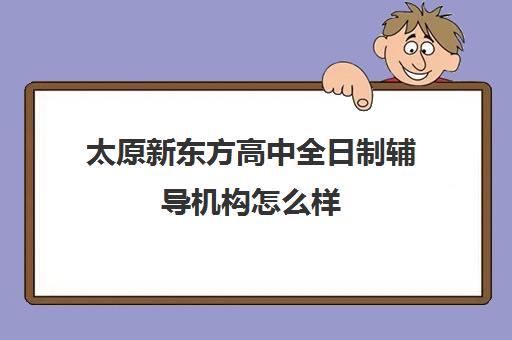 太原新东方高中全日制辅导机构怎么样